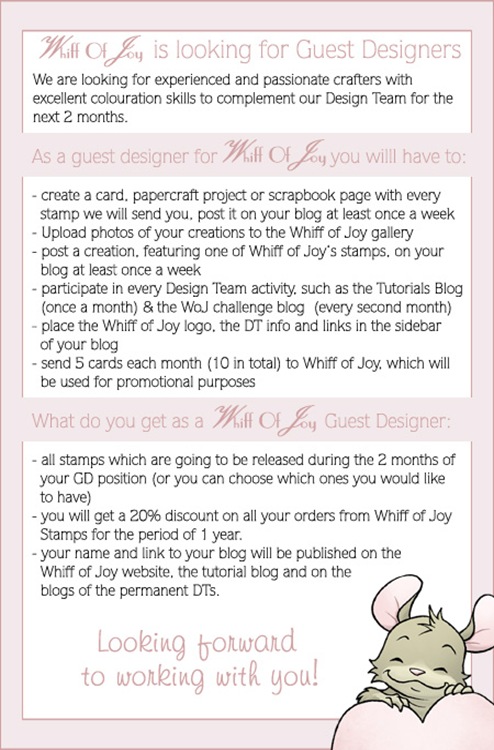 Whiff Of Joy is looking for Guest Designers

We are looking for experienced and passionate crafters with excellent colouration skills to complement our Design Team for the next 2 months.

As a guest designer for Whiff Of Joy you willl have to:

- create a card, papercraft project or scrapbook page with every stamp we will send you, post it on your blog at least once a week
- Upload photos of your creations to the Whiff of Joy gallery
- post a creation, featuring one of Whiff of Joy's stamps, on your blog at least once a week
- participate in every Design Team activity, such as the Tutorials Blog (once a month) & the WoJ challenge blog (every second month)
- place the Whiff of Joy logo, the DT info and links in the sidebar of your blog
- send 5 cards each month (10 in total) to Whiff of Joy, which will be used for promotional purposes

What do you get as a Whiff Of Joy Guest Designer:

- all stamps which are going to be released during the 2 months of your GD position (or you can choose which ones you would like to have)
- you will get a 20% discount on all your orders from Whiff of Joy Stamps for the period of 1 year.
- your name and link to your blog will be published on the Whiff of Joy website, the tutorial blog and on the blogs of the permanent DTs.

Looking forward
to working with you!